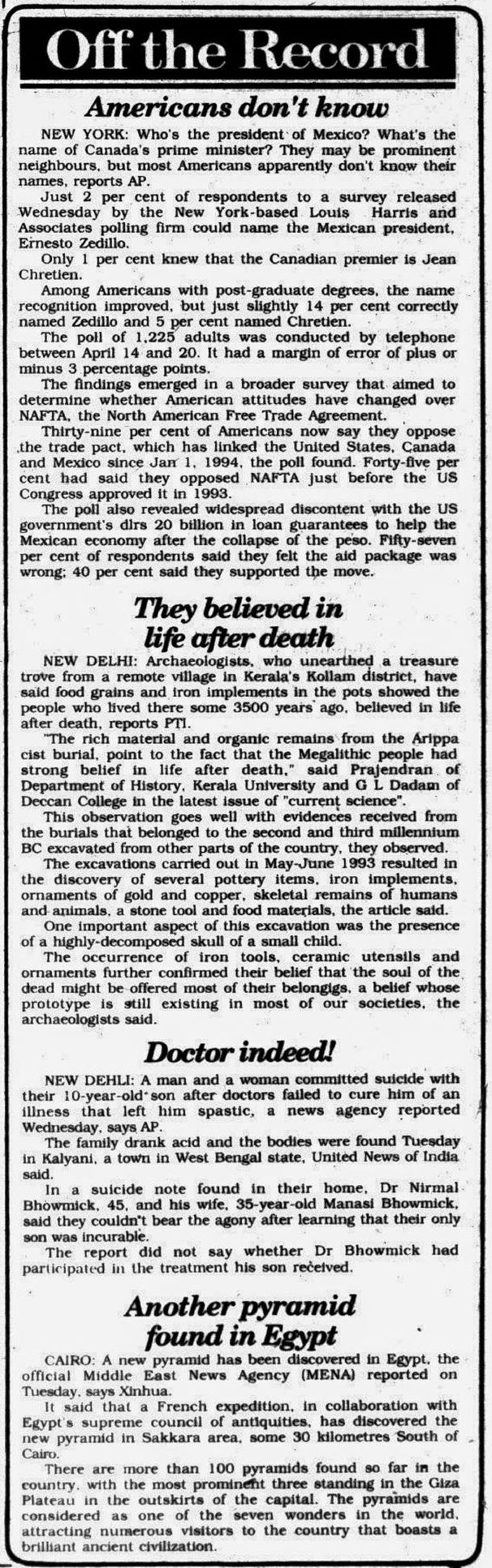 Off the Record

Americans don't know

NEW YORK: Who's the president of Mexico? What's the name of Canada's prime minister? They may be prominent neighbours, but most Americans apparently don't know their names, reports AP.

Just 2 per cent of respondents to a survey released Wednesday by the New York-based Louis Harris and Associates polling firm could name the Mexican president, Ernesto Zedillo.

Only 1 per cent knew that the Canadian premier is Jean Chretien.

Among Americans with post-graduate degrees, the name recognition improved, but just slightly 14 per cent correctly named Zedillo and 5 per cent named Chretien.

The poll of 1,225 adults was conducted by telephone between April 14 and 20. It had a margin of error of plus or minus 3 percentage points.

The findings emerged in a broader survey that aimed to determine whether American attitudes have changed over NAFTA, the North American Free Trade Agreement.

Thirty-nine per cent of Americans now say they oppose the trade pact, which has linked the United States, Canada and Mexico since Jan 1, 1994, the poll found. Forty-five per cent had said they opposed NAFTA just before the US Congress approved it in 1993.

The poll also revealed widespread discontent with the US government's dlrs 20 billion in loan guarantees to help the Mexican economy after the collapse of the peso. Fifty-seven per cent of respondents said they felt the aid package was wrong; 40 per cent said they supported the move.

They believed in life after death

NEW DELHI: Archaeologists, who unearthed a treasure trove from a remote village in Kerala's Kollam district, have said food grains and iron implements in the pots showed the people who lived there some 3500 years ago, believed in life after death, reports PTI.

"The rich material and organic remains from the Arippa cist burial, point to the fact that the Megalithic people had strong belief in life after death," said Prajendran of Department of History, Kerala University and G L Dadam of Deccan College in the latest issue of "current science".

This observation goes well with evidences received from the burials that belonged to the second and third millennium BC excavated from other parts of the country, they observed.

The excavations carried out in May-June 1993 resulted in the discovery of several pottery items, iron implements, ornaments of gold and copper, skeletal remains of humans and animals, a stone tool and food materials, the article said.

One important aspect of this excavation was the presence of a highly-decomposed skull of a small child.

The occurrence of iron tools, ceramic utensils and ornaments further confirmed their belief that the soul of the dead might be offered most of their belongigs, a belief whose prototype is still existing in most of our societies, the archaeologists said.

Doctor indeed!

NEW DEHLI: A man and a woman committed suicide with their 10-year-old son after doctors failed to cure him of an illness that left him spastic, a news agency reported Wednesday, says AP.

The family drank acid and the bodies were found Tuesday in Kalyani, a town in West Bengal state, United News of India said.

In a suicide note found in their home, Dr Nirmal Bhowmick, 45, and his wife, 35-year-old Manasi Bhowmick, said they couldn't bear the agony after learning that their only son was incurable.

The report did not say whether Dr Bhowmick had participated in the treatment his son received.

Another pyramid found in Egypt

CAIRO: A new pyramid has been discovered in Egypt, the official Middle East News Agency (MENA) reported on Tuesday, says Xinhua.

It said that a French expedition, in collaboration with Egypt's supreme council of antiquities, has discovered the new pyramid in Sakkara area, some 30 kilometres South of Cairo.

There are more than 100 pyramids found so far in the country, with the most prominent three standing in the Giza Plateau in the outskirts of the capital. The pyramids are considered as one of the seven wonders in the world, attracting numerous visitors to the country that boasts a brilliant ancient civilization.